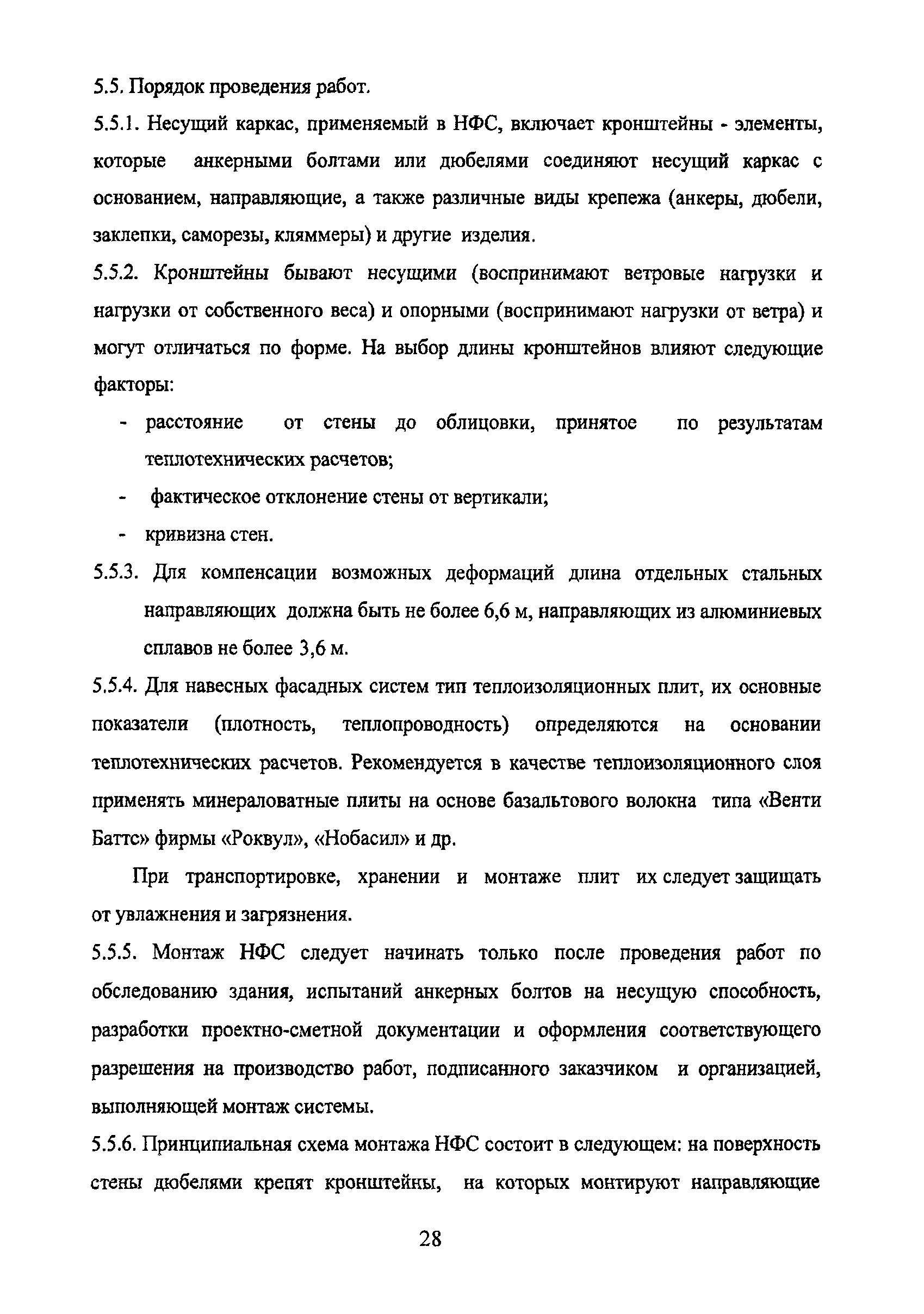 5.5. Порядок проведения работ.

5.5.1. Несущий каркас, применяемый в НФС, включает кронштейны - элементы, которые анкерными болтами или дюбелями соединяют несущий каркас с основанием, направляющие, а также различные виды крепежа (анкеры, дюбели, заклепки, саморезы, кляммеры) и другие изделия.

5.5.2. Кронштейны бывают несущими (воспринимают ветровые нагрузки и нагрузки от собственного веса) и опорными (воспринимают нагрузки от ветра) и могут отличаться по форме. На выбор длины кронштейнов влияют следующие факторы:

- расстояние от стены до облицовки, принятое по результатам теплотехнических расчетов;
- фактическое отклонение стены от вертикали;
- кривизна стен.

5.5.3. Для компенсации возможных деформаций длина отдельных стальных направляющих должна быть не более 6,6 м, направляющих из алюминиевых сплавов не более 3,6 м.

5.5.4. Для навесных фасадных систем тип теплоизоляционных плит, их основные показатели (плотность, теплопроводность) определяются на основании теплотехнических расчетов. Рекомендуется в качестве теплоизоляционного слоя применять минераловатные плиты на основе базальтового волокна типа «Венти Баттс» фирмы «Роквул», «Нобасил» и др.

При транспортировке, хранении и монтаже плит их следует защищать от увлажнения и загрязнения.

5.5.5. Монтаж НФС следует начинать только после проведения работ по обследованию здания, испытаний анкерных болтов на несущую способность, разработки проектно-сметной документации и оформления соответствующего разрешения на производство работ, подписанного заказчиком и организацией, выполняющей монтаж системы.

5.5.6. Принципиальная схема монтажа НФС состоит в следующем: на поверхность стены дюбелями крепят кронштейны, на которых монтируют направляющие

28